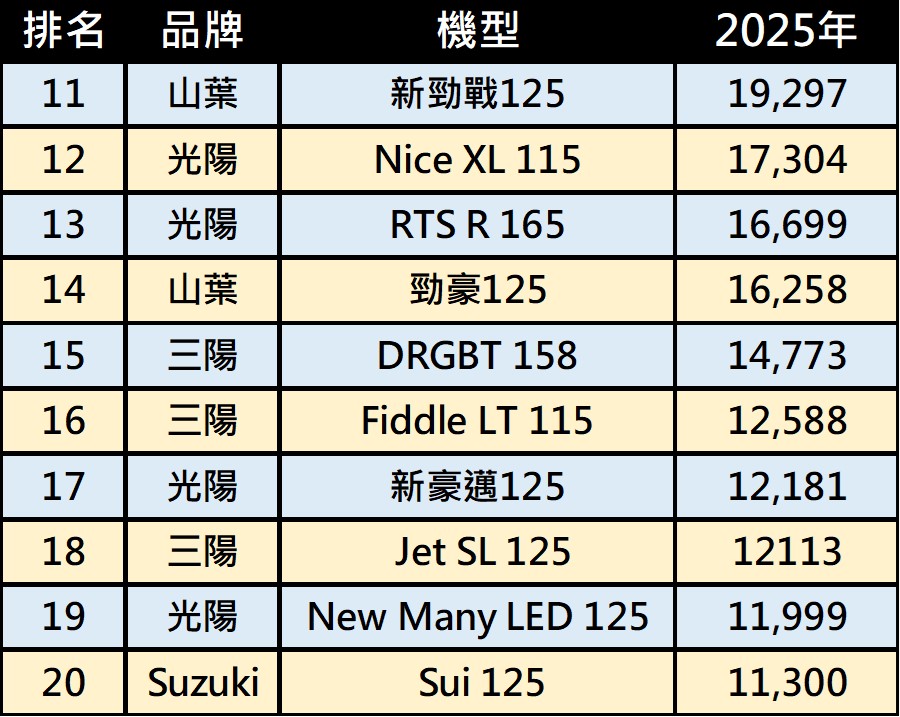 | 排名 | 品牌 | 機型 | 2025年 |
|---|---|---|---|
| 11 | 山葉 | 新勁戰125 | 19,297 |
| 12 | 光陽 | Nice XL 115 | 17,304 |
| 13 | 光陽 | RTS R 165 | 16,699 |
| 14 | 山葉 | 勁豪125 | 16,258 |
| 15 | 三陽 | DRGBT 158 | 14,773 |
| 16 | 三陽 | Fiddle LT 115 | 12,588 |
| 17 | 光陽 | 新豪邁125 | 12,181 |
| 18 | 三陽 | Jet SL 125 | 12113 |
| 19 | 光陽 | New Many LED 125 | 11,999 |
| 20 | Suzuki | Sui 125 | 11,300 |